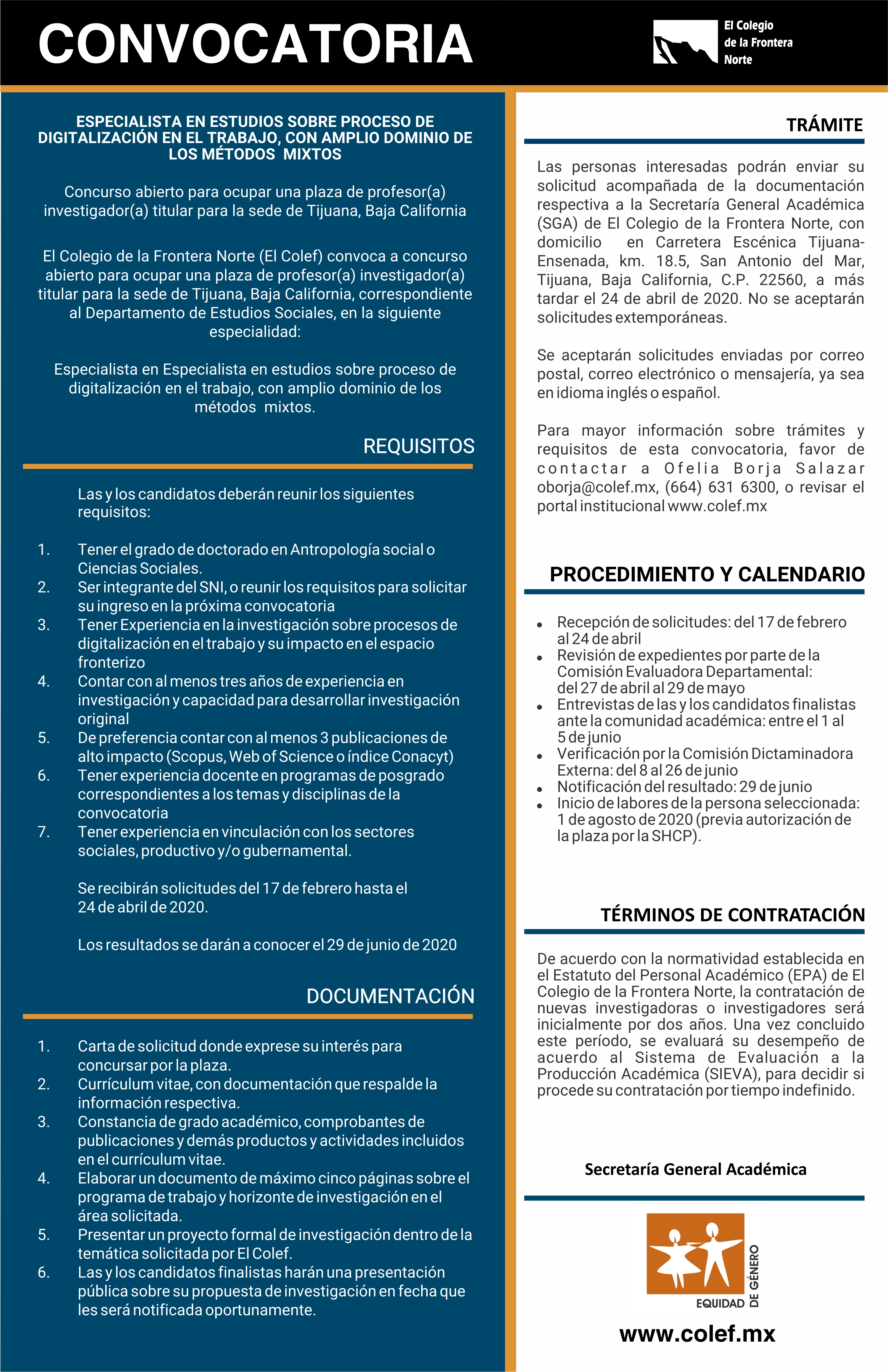 CONVOCATORIA

El Colegio de la Frontera Norte

ESPECIALISTA EN ESTUDIOS SOBRE PROCESO DE DIGITALIZACIÓN EN EL TRABAJO, CON AMPLIO DOMINIO DE LOS MÉTODOS MIXTOS

Concurso abierto para ocupar una plaza de profesor(a) investigador(a) titular para la sede de Tijuana, Baja California

El Colegio de la Frontera Norte (El Colef) convoca a concurso abierto para ocupar una plaza de profesor(a) investigador(a) titular para la sede de Tijuana, Baja California, correspondiente al Departamento de Estudios Sociales, en la siguiente especialidad:

Especialista en Especialista en estudios sobre proceso de digitalización en el trabajo, con amplio dominio de los métodos mixtos.

REQUISITOS

Las y los candidatos deberán reunir los siguientes requisitos:

1. Tener el grado de doctorado en Antropología social o Ciencias Sociales.
2. Ser integrante del SNI, o reunir los requisitos para solicitar su ingreso en la próxima convocatoria
3. Tener Experiencia en la investigación sobre procesos de digitalización en el trabajo y su impacto en el espacio fronterizo
4. Contar con al menos tres años de experiencia en investigación y capacidad para desarrollar investigación original
5. De preferencia contar con al menos 3 publicaciones de alto impacto (Scopus, Web of Science o índice Conacyt)
6. Tener experiencia docente en programas de posgrado correspondientes a los temas y disciplinas de la convocatoria
7. Tener experiencia en vinculación con los sectores sociales, productivo y/o gubernamental.

Se recibirán solicitudes del 17 de febrero hasta el 24 de abril de 2020.

Los resultados se darán a conocer el 29 de junio de 2020

DOCUMENTACIÓN

1. Carta de solicitud donde exprese su interés para concursar por la plaza.
2. Currículum vitae, con documentación que respalde la información respectiva.
3. Constancia de grado académico, comprobantes de publicaciones y demás productos y actividades incluidos en el currículum vitae.
4. Elaborar un documento de máximo cinco páginas sobre el programa de trabajo y horizonte de investigación en el área solicitada.
5. Presentar un proyecto formal de investigación dentro de la temática solicitada por El Colef.
6. Las y los candidatos finalistas harán una presentación pública sobre su propuesta de investigación en fecha que les será notificada oportunamente.

TRÁMITE

Las personas interesadas podrán enviar su solicitud acompañada de la documentación respectiva a la Secretaría General Académica (SGA) de El Colegio de la Frontera Norte, con domicilio en Carretera Escénica Tijuana-Ensenada, km. 18.5, San Antonio del Mar, Tijuana, Baja California, C.P. 22560, a más tardar el 24 de abril de 2020. No se aceptarán solicitudes extemporáneas.

Se aceptarán solicitudes enviadas por correo postal, correo electrónico o mensajería, ya sea en idioma inglés o español.

Para mayor información sobre trámites y requisitos de esta convocatoria, favor de contactar a Ofelia Borja Salazar oborja@colef.mx, (664) 631 6300, o revisar el portal institucional www.colef.mx

PROCEDIMIENTO Y CALENDARIO

• Recepción de solicitudes: del 17 de febrero al 24 de abril
• Revisión de expedientes por parte de la Comisión Evaluadora Departamental: del 27 de abril al 29 de mayo
• Entrevistas de las y los candidatos finalistas ante la comunidad académica: entre el 1 al 5 de junio
• Verificación por la Comisión Dictaminadora Externa: del 8 al 26 de junio
• Notificación del resultado: 29 de junio
• Inicio de labores de la persona seleccionada: 1 de agosto de 2020 (previa autorización de la plaza por la SHCP).

TÉRMINOS DE CONTRATACIÓN

De acuerdo con la normatividad establecida en el Estatuto del Personal Académico (EPA) de El Colegio de la Frontera Norte, la contratación de nuevas investigadoras o investigadores será inicialmente por dos años. Una vez concluido este período, se evaluará su desempeño de acuerdo al Sistema de Evaluación a la Producción Académica (SIEVA), para decidir si procede su contratación por tiempo indefinido.

Secretaría General Académica

EQUIDAD DE GÉNERO

www.colef.mx